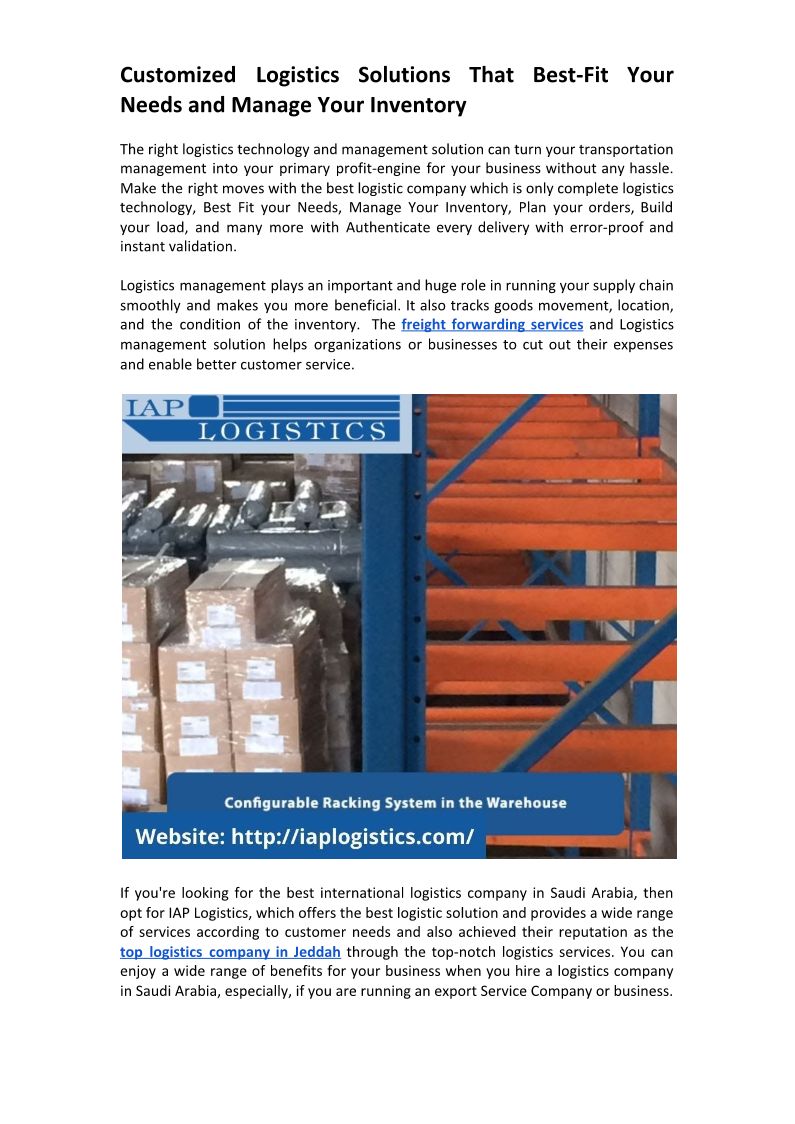 Customized Logistics Solutions That Best-Fit Your Needs and Manage Your Inventory

The right logistics technology and management solution can turn your transportation management into your primary profit-engine for your business without any hassle. Make the right moves with the best logistic company which is only complete logistics technology, Best Fit your Needs, Manage Your Inventory, Plan your orders, Build your load, and many more with Authenticate every delivery with error-proof and instant validation.

Logistics management plays an important and huge role in running your supply chain smoothly and makes you more beneficial. It also tracks goods movement, location, and the condition of the inventory. The freight forwarding services and Logistics management solution helps organizations or businesses to cut out their expenses and enable better customer service.

IAP LOGISTICS

Configurable Racking System in the Warehouse

Website: http://iaplogistics.com/

If you're looking for the best international logistics company in Saudi Arabia, then opt for IAP Logistics, which offers the best logistic solution and provides a wide range of services according to customer needs and also achieved their reputation as the top logistics company in Jeddah through the top-notch logistics services. You can enjoy a wide range of benefits for your business when you hire a logistics company in Saudi Arabia, especially, if you are running an export Service Company or business.